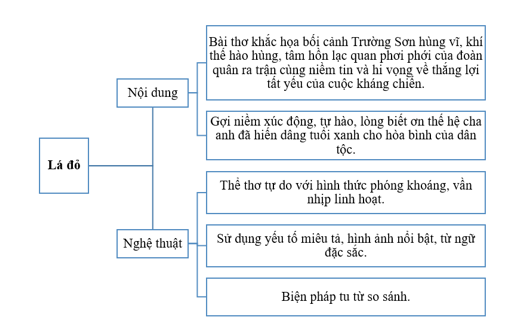 Lá đỏ

Nội dung

Bài thơ khắc họa bối cảnh Trường Sơn hùng vĩ, khí thế hào hùng, tâm hồn lạc quan phơi phới của đoàn quân ra trận cùng niềm tin và hi vọng về thắng lợi tất yếu của cuộc kháng chiến.

Gợi niềm xúc động, tự hào, lòng biết ơn thế hệ cha anh đã hiến dâng tuổi xanh cho hòa bình của dân tộc.

Nghệ thuật

Thể thơ tự do với hình thức phóng khoáng, vần nhịp linh hoạt.

Sử dụng yếu tố miêu tả, hình ảnh nổi bật, từ ngữ đặc sắc.

Biện pháp tu từ so sánh.